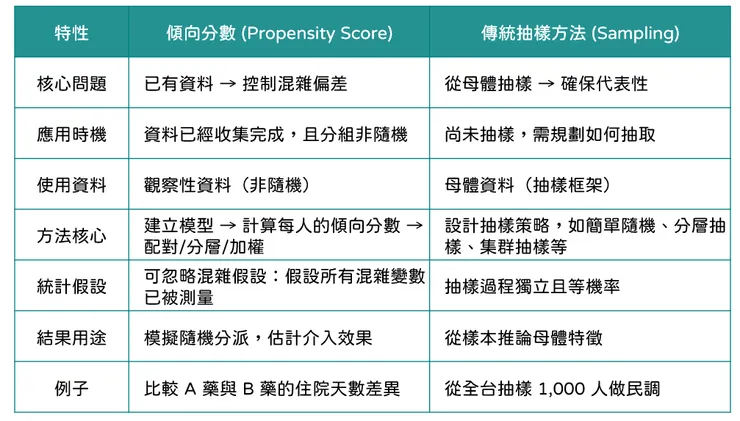 | 特性 | 傾向分數 (Propensity Score) | 傳統抽樣方法 (Sampling) |
|---|---|---|
| 核心問題 | 已有資料 → 控制混雜偏差 | 從母體抽樣 → 確保代表性 |
| 應用時機 | 資料已經收集完成，且分組非隨機 | 尚未抽樣，需規劃如何抽取 |
| 使用資料 | 觀察性資料（非隨機） | 母體資料（抽樣框架） |
| 方法核心 | 建立模型 → 計算每人的傾向分數 → 配對/分層/加權 | 設計抽樣策略，如簡單隨機、分層抽樣、集群抽樣等 |
| 統計假設 | 可忽略混雜假設：假設所有混雜變數已被測量 | 抽樣過程獨立且等機率 |
| 結果用途 | 模擬隨機分派，估計介入效果 | 從樣本推論母體特徵 |
| 例子 | 比較 A 藥與 B 藥的住院天數差異 | 從全台抽樣 1,000 人做民調 |